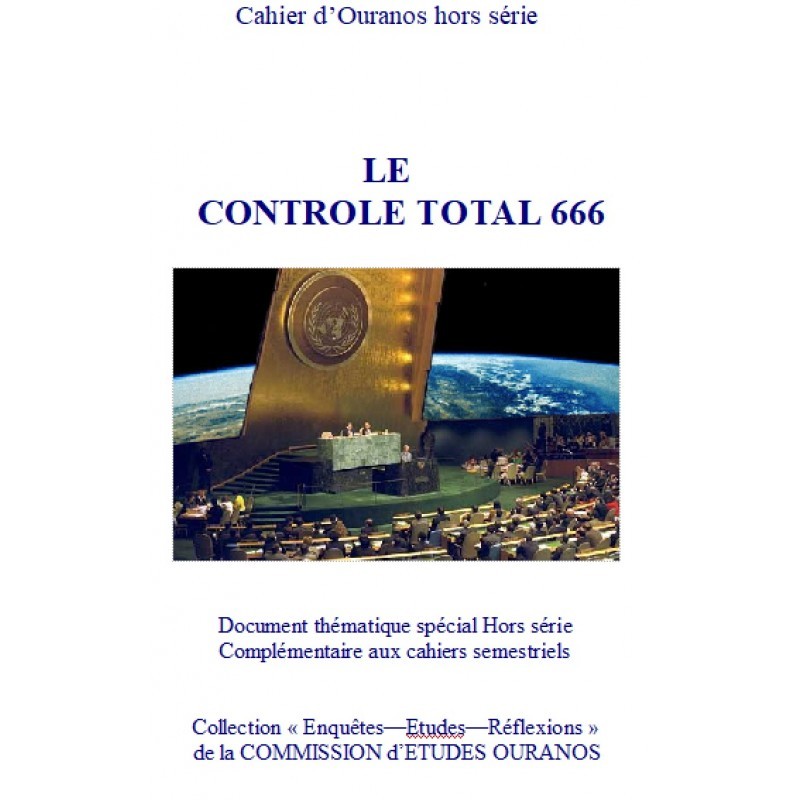 Cahier d'Ouranos hors série

LE
CONTROLE TOTAL 666

Document thématique spécial Hors série
Complémentaire aux cahiers semestriels

Collection « Enquêtes—Etudes—Réflexions »
de la COMMISSION d'ETUDES OURANOS